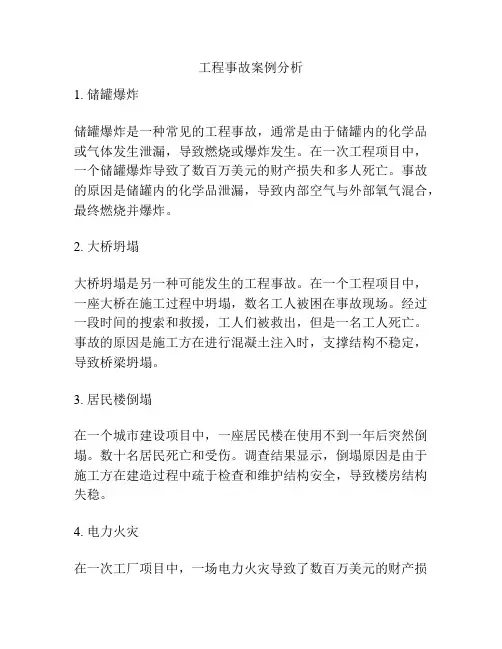 工程事故案例分析

1. 储罐爆炸

储罐爆炸是一种常见的工程事故，通常是由于储罐内的化学品或气体发生泄漏，导致燃烧或爆炸发生。在一次工程项目中，一个储罐爆炸导致了数百万美元的财产损失和多人死亡。事故的原因是储罐内的化学品泄漏，导致内部空气与外部氧气混合，最终燃烧并爆炸。

2. 大桥坍塌

大桥坍塌是另一种可能发生的工程事故。在一个工程项目中，一座大桥在施工过程中坍塌，数名工人被困在事故现场。经过一段时间的搜索和救援，工人们被救出，但是一名工人死亡。事故的原因是施工方在进行混凝土注入时，支撑结构不稳定，导致桥梁坍塌。

3. 居民楼倒塌

在一个城市建设项目中，一座居民楼在使用不到一年后突然倒塌。数十名居民死亡和受伤。调查结果显示，倒塌原因是由于施工方在建造过程中疏于检查和维护结构安全，导致楼房结构失稳。

4. 电力火灾

在一次工厂项目中，一场电力火灾导致了数百万美元的财产损